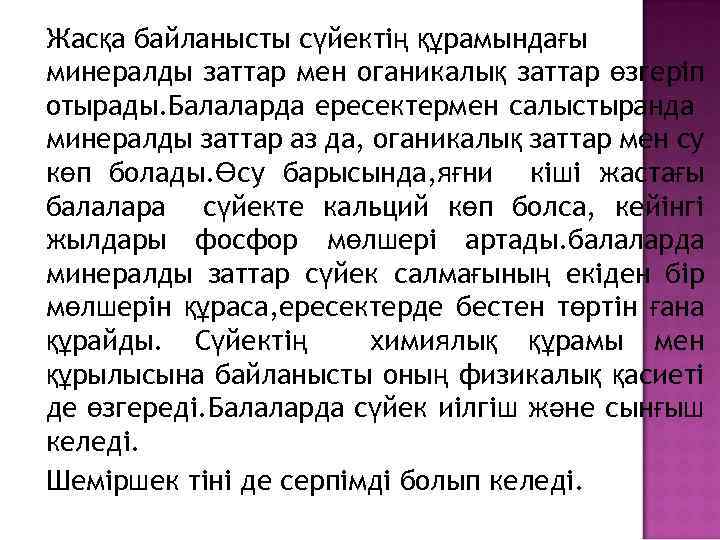 Жасқа байланысты сүйектің құрамындағы минералды заттар мен оганикалық заттар өзгеріп отырады.Балаларда ересектермен салыстыранда минералды заттар аз да, оганикалық заттар мен су көп болады.Өсу барысында,яғни кіші жастағы балалара сүйекте кальций көп болса, кейінгі жылдары фосфор мөлшері артады.балаларда минералды заттар сүйек салмағының екіден бір мөлшерін құраса,ересектерде бестен төртін ғана құрайды. Сүйектің химиялық құрамы мен құрылысына байланысты оның физикалық қасиеті де өзгереді.Балаларда сүйек иілгіш және сынғыш келеді.

Шеміршек тіні де серпімді болып келеді.